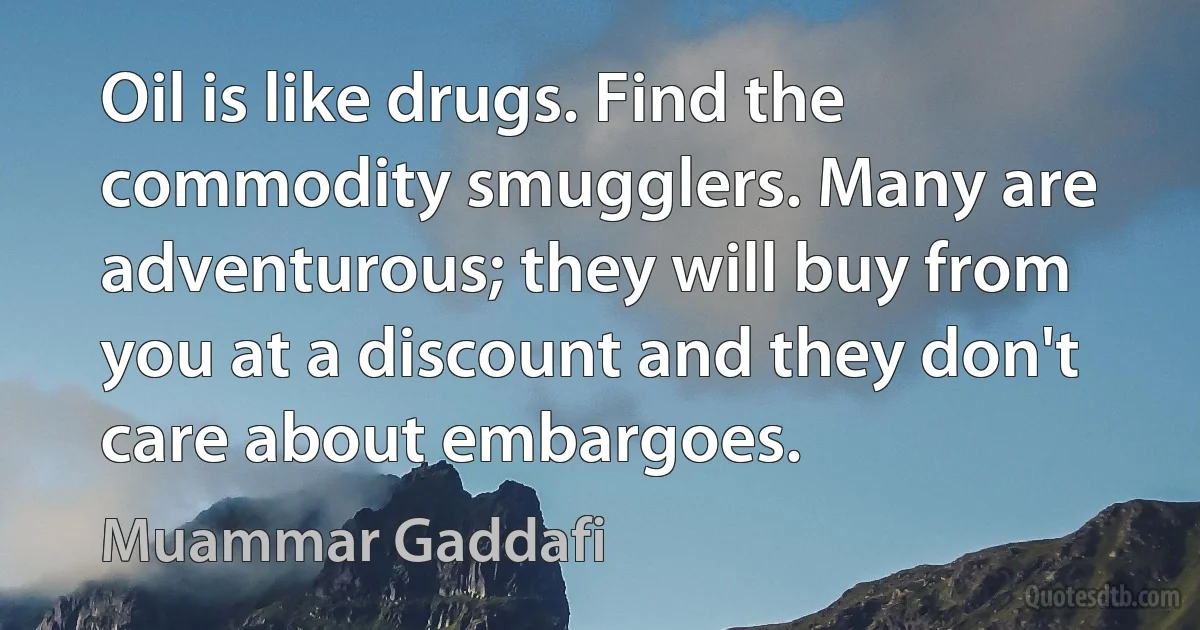 Oil is like drugs. Find the commodity smugglers. Many are adventurous; they will buy from you at a discount and they don't care about embargoes.

Muammar Gaddafi

Quotesdtb.com